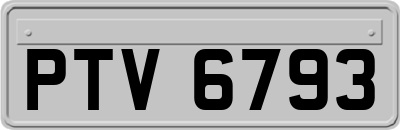 PTV 6793